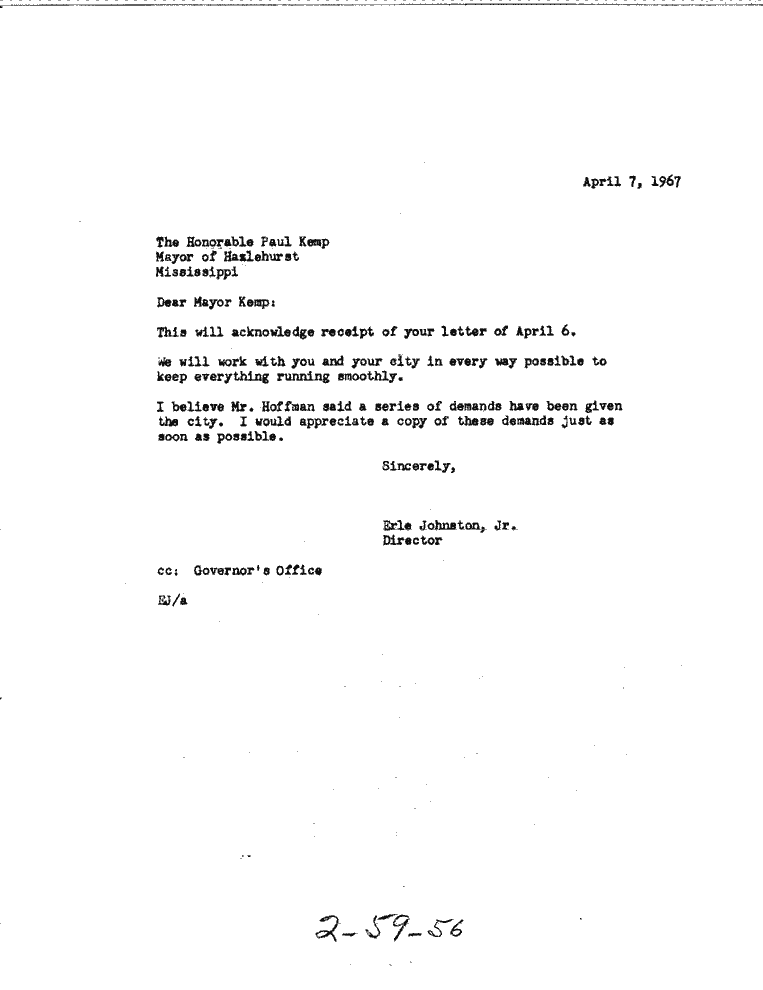 April 7, 1967

The Honorable Paul Kemp
Mayor of Hazlehurst
Mississippi

Dear Mayor Kemp:

This will acknowledge receipt of your letter of April 6.

We will work with you and your city in every way possible to keep everything running smoothly.

I believe Mr. Hoffman said a series of demands have been given the city. I would appreciate a copy of these demands just as soon as possible.

Sincerely,

Erle Johnston, Jr.
Director

cc: Governor's Office

EJ/a

2-59-56